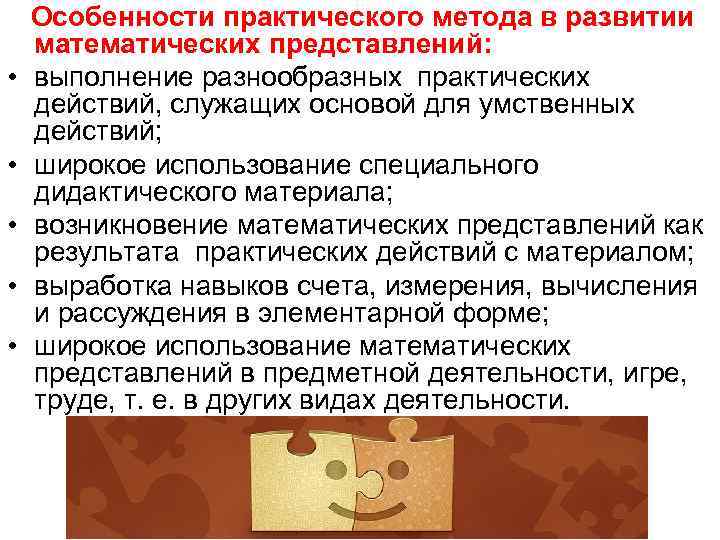 Особенности практического метода в развитии математических представлений:

• выполнение разнообразных практических действий, служащих основой для умственных действий;
• широкое использование специального дидактического материала;
• возникновение математических представлений как результата практических действий с материалом;
• выработка навыков счета, измерения, вычисления и рассуждения в элементарной форме;
• широкое использование математических представлений в предметной деятельности, игре, труде, т. е. в других видах деятельности.